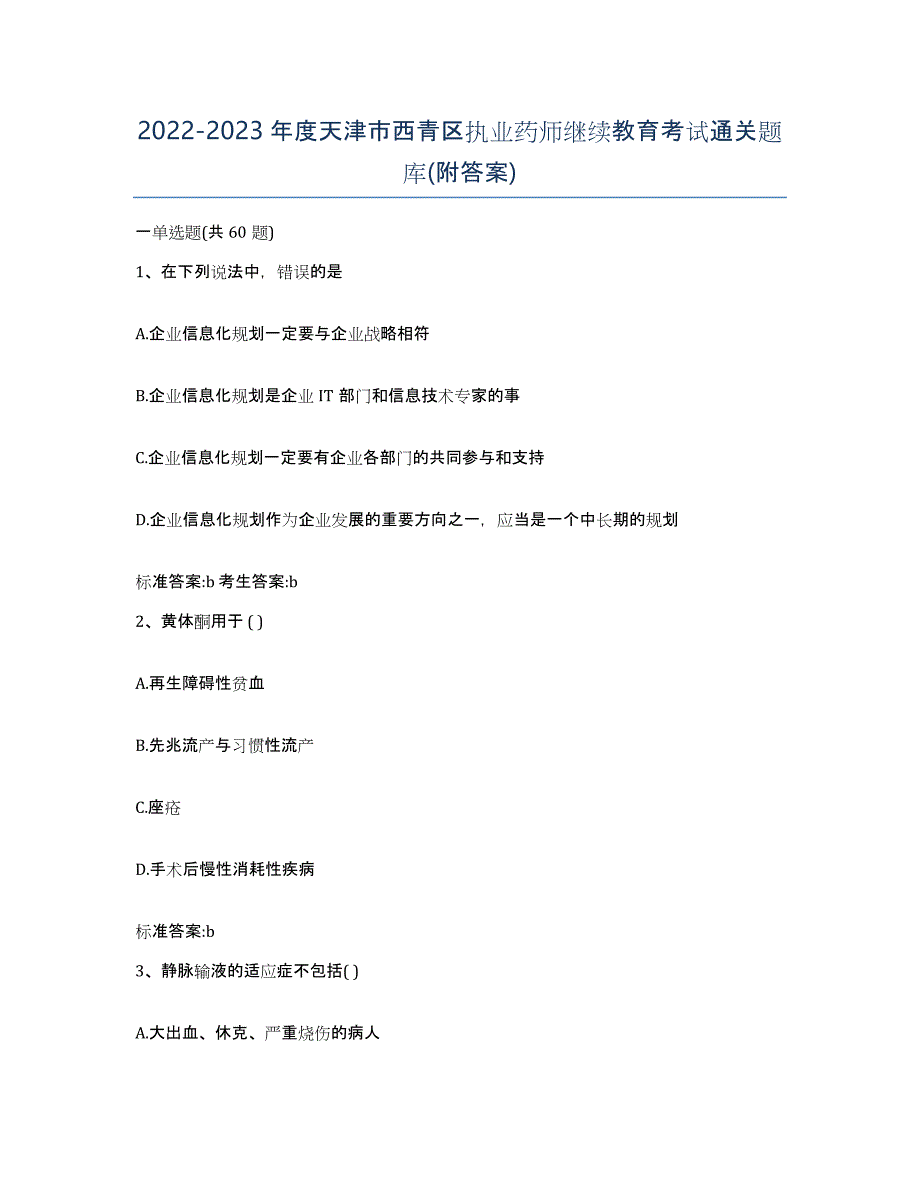 2022-2023 年度天津市西青区执业药师继续教育考试通关题库(附答案)

一单选题(共 60 题)

1、在下列说法中，错误的是

A.企业信息化规划一定要与企业战略相符

B.企业信息化规划是企业 IT 部门和信息技术专家的事

C.企业信息化规划一定要有企业各部门的共同参与和支持

D.企业信息化规划作为企业发展的重要方向之一，应当是一个中长期的规划

标准答案:b 考生答案:b

2、黄体酮用于 ( )

A.再生障碍性贫血

B.先兆流产与习惯性流产

C.座疮

D.手术后慢性消耗性疾病

标准答案:b

3、静脉输液的适应症不包括( )

A.大出血、休克、严重烧伤的病人